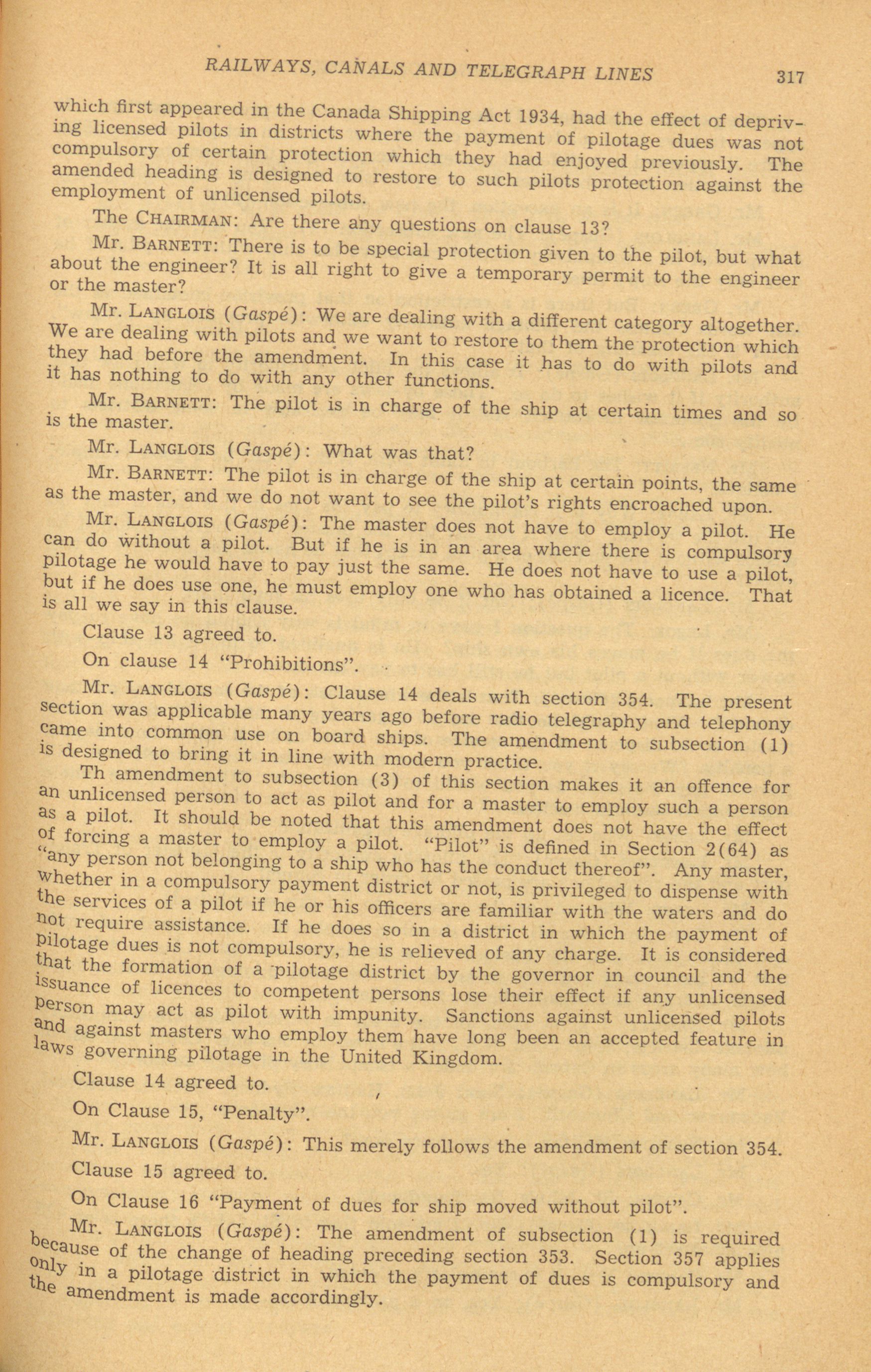 RAILWAYS, CANALS AND TELEGRAPH LINES 317

which first appeared in the Canada Shipping Act 1934, had the effect of depriving licensed pilots in districts where the payment of pilotage dues was not compulsory of certain protection which they had enjoyed previously. The amended heading is designed to restore to such pilots protection against the employment of unlicensed pilots.

The CHAIRMAN: Are there any questions on clause 13?

Mr. BARNETT: There is to be special protection given to the pilot, but what about the engineer? It is all right to give a temporary permit to the engineer or the master?

Mr. LANGLOIS (Gaspé): We are dealing with a different category altogether. We are dealing with pilots and we want to restore to them the protection which they had before the amendment. In this case it has to do with pilots and it has nothing to do with any other functions.

Mr. BARNETT: The pilot is in charge of the ship at certain times and so is the master.

Mr. LANGLOIS (Gaspé): What was that?

Mr. BARNETT: The pilot is in charge of the ship at certain points, the same as the master, and we do not want to see the pilot's rights encroached upon.

Mr. LANGLOIS (Gaspé): The master does not have to employ a pilot. He can do without a pilot. But if he is in an area where there is compulsory pilotage he would have to pay just the same. He does not have to use a pilot, but if he does use one, he must employ one who has obtained a licence. That is all we say in this clause.

Clause 13 agreed to.

On clause 14 "Prohibitions".

Mr. LANGLOIS (Gaspé): Clause 14 deals with section 354. The present section was applicable many years ago before radio telegraphy and telephony came into common use on board ships. The amendment to subsection (1) is designed to bring it in line with modern practice.

Th amendment to subsection (3) of this section makes it an offence for an unlicensed person to act as pilot and for a master to employ such a person as a pilot. It should be noted that this amendment does not have the effect of forcing a master to employ a pilot. "Pilot" is defined in Section 2(64) as "any person not belonging to a ship who has the conduct thereof". Any master, whether in a compulsory payment district or not, is privileged to dispense with the services of a pilot if he or his officers are familiar with the waters and do not require assistance. If he does so in a district in which the payment of pilotage dues is not compulsory, he is relieved of any charge. It is considered that the formation of a pilotage district by the governor in council and the issuance of licences to competent persons lose their effect if any unlicensed person may act as pilot with impunity. Sanctions against unlicensed pilots and against masters who employ them have long been an accepted feature in laws governing pilotage in the United Kingdom.

Clause 14 agreed to.

On Clause 15, "Penalty".

Mr. LANGLOIS (Gaspé): This merely follows the amendment of section 354.

Clause 15 agreed to.

On Clause 16 "Payment of dues for ship moved without pilot".

Mr. LANGLOIS (Gaspé): The amendment of subsection (1) is required because of the change of heading preceding section 353. Section 357 applies only in a pilotage district in which the payment of dues is compulsory and the amendment is made accordingly.